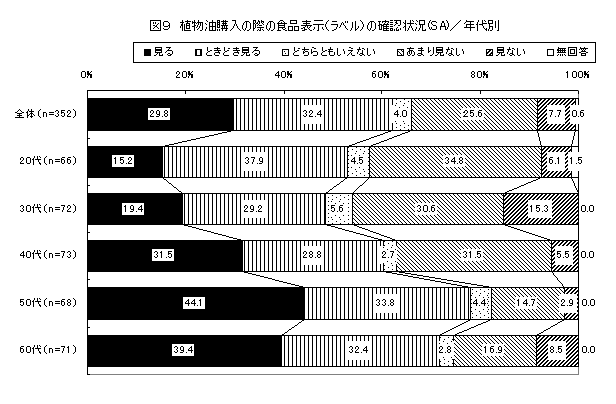 図9 植物油購入の際の食品表示(ラベル)の確認状況(SA)/年代別

■見る □ときどき見る □どちらともいえない □あまり見ない □見ない □無回答

0% 20% 40% 60% 80% 100%

全体(n=352) 29.8 32.4 4.0 25.6 7.7 0.6

20代(n=66) 15.2 37.9 4.5 34.8 6.1 1.5

30代(n=72) 19.4 29.2 5.6 30.6 15.3 0.0

40代(n=73) 31.5 28.8 2.7 31.5 5.5 0.0

50代(n=68) 44.1 33.8 4.4 14.7 2.9 0.0

60代(n=71) 39.4 32.4 2.8 16.9 8.5 0.0